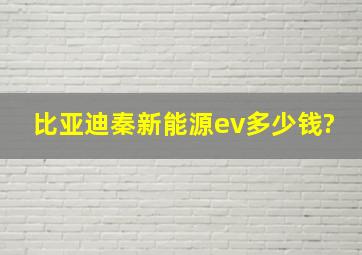 比亚迪秦新能源ev多少钱?